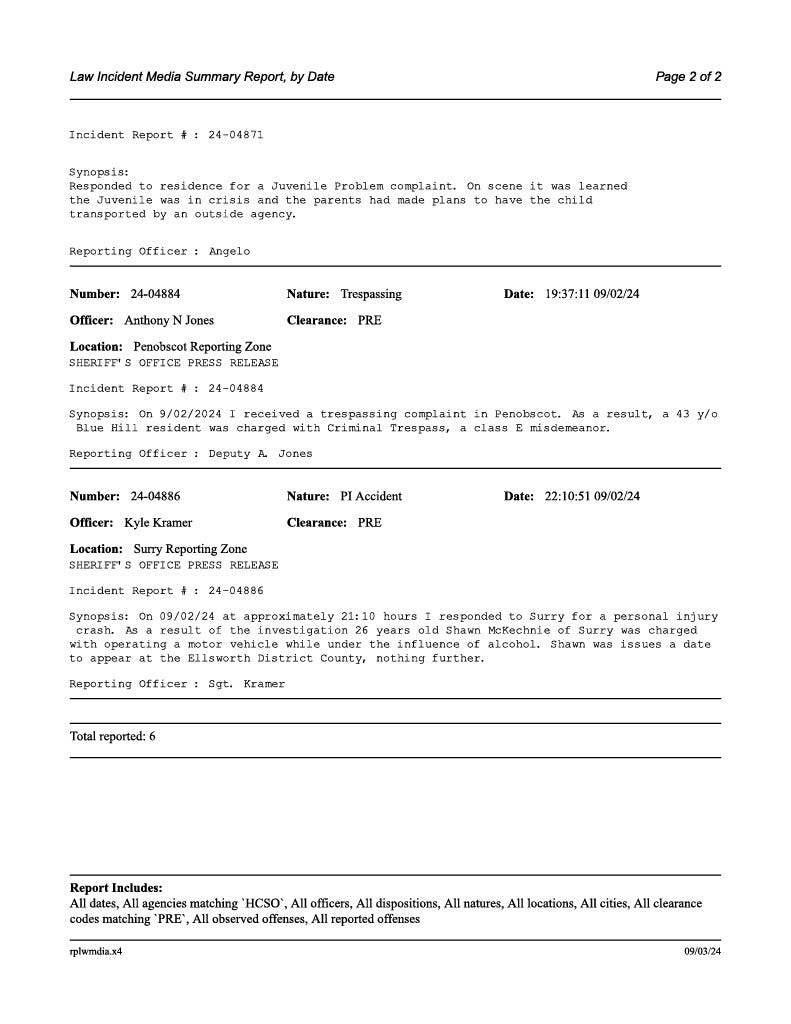 Law Incident Media Summary Report, by Date

Page 2 of 2

Incident Report # : 24-04871

Synopsis:
Responded to residence for a Juvenile Problem complaint. On scene it was learned the Juvenile was in crisis and the parents had made plans to have the child transported by an outside agency.

Reporting Officer : Angelo

**Number:** 24-04884 **Nature:** Trespassing **Date:** 19:37:11 09/02/24

**Officer:** Anthony N Jones **Clearance:** PRE

**Location:** Penobscot Reporting Zone
SHERIFF'S OFFICE PRESS RELEASE

Incident Report # : 24-04884

Synopsis: On 9/02/2024 I received a trespassing complaint in Penobscot. As a result, a 43 y/o Blue Hill resident was charged with Criminal Trespass, a class E misdemeanor.

Reporting Officer : Deputy A. Jones

**Number:** 24-04886 **Nature:** PI Accident **Date:** 22:10:51 09/02/24

**Officer:** Kyle Kramer **Clearance:** PRE

**Location:** Surry Reporting Zone
SHERIFF'S OFFICE PRESS RELEASE

Incident Report # : 24-04886

Synopsis: On 09/02/24 at approximately 21:10 hours I responded to Surry for a personal injury crash. As a result of the investigation 26 years old Shawn McKechnie of Surry was charged with operating a motor vehicle while under the influence of alcohol. Shawn was issues a date to appear at the Ellsworth District County, nothing further.

Reporting Officer : Sgt. Kramer

Total reported: 6

**Report Includes:**
All dates, All agencies matching `HCSO`, All officers, All dispositions, All natures, All locations, All cities, All clearance codes matching `PRE`, All observed offenses, All reported offenses

rplwmdia.x4

09/03/24